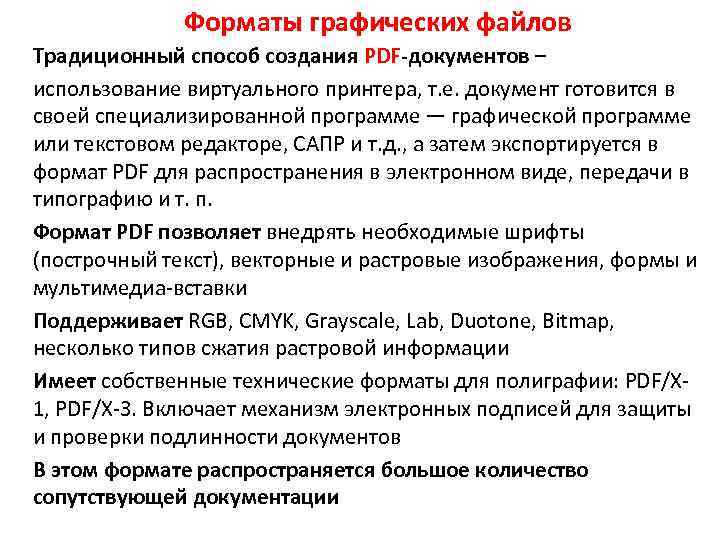 Форматы графических файлов

Традиционный способ создания PDF-документов –

использование виртуального принтера, т.е. документ готовится в своей специализированной программе — графической программе или текстовом редакторе, САПР и т.д., а затем экспортируется в формат PDF для распространения в электронном виде, передачи в типографию и т. п.

Формат PDF позволяет внедрять необходимые шрифты (построчный текст), векторные и растровые изображения, формы и мультимедиа-вставки

Поддерживает RGB, CMYK, Grayscale, Lab, Duotone, Bitmap, несколько типов сжатия растровой информации

Имеет собственные технические форматы для полиграфии: PDF/X-1, PDF/X-3. Включает механизм электронных подписей для защиты и проверки подлинности документов

В этом формате распространяется большое количество сопутствующей документации